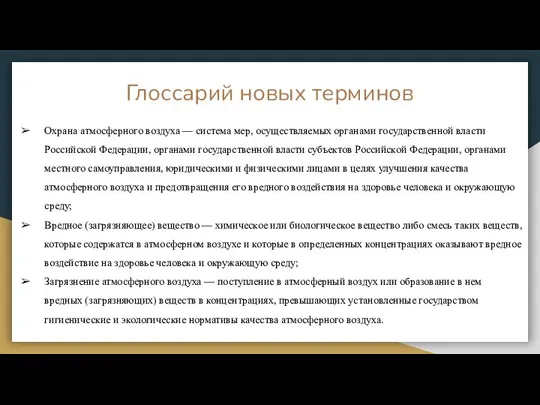 Глоссарий новых терминов

➢ Охрана атмосферного воздуха — система мер, осуществляемых органами государственной власти Российской Федерации, органами государственной власти субъектов Российской Федерации, органами местного самоуправления, юридическими и физическими лицами в целях улучшения качества атмосферного воздуха и предотвращения его вредного воздействия на здоровье человека и окружающую среду;

➢ Вредное (загрязняющее) вещество — химическое или биологическое вещество либо смесь таких веществ, которые содержатся в атмосферном воздухе и которые в определенных концентрациях оказывают вредное воздействие на здоровье человека и окружающую среду;

➢ Загрязнение атмосферного воздуха — поступление в атмосферный воздух или образование в нем вредных (загрязняющих) веществ в концентрациях, превышающих установленные государством гигиенические и экологические нормативы качества атмосферного воздуха.